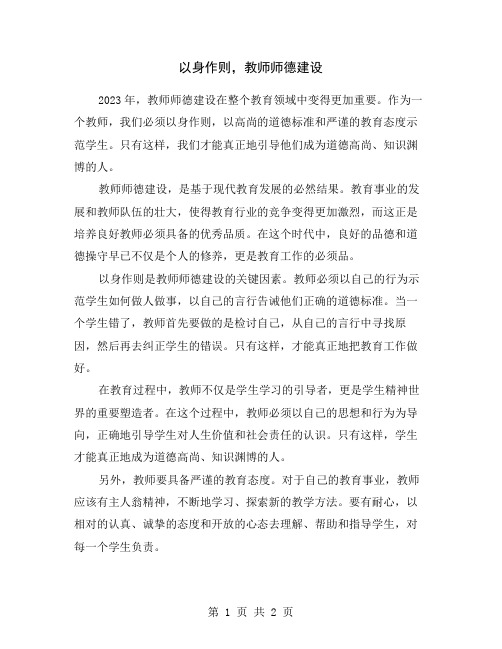 以身作则，教师师德建设

2023年，教师师德建设在整个教育领域中变得更加重要。作为一个教师，我们必须以身作则，以高尚的道德标准和严谨的教育态度示范学生。只有这样，我们才能真正地引导他们成为道德高尚、知识渊博的人。

教师师德建设，是基于现代教育发展的必然结果。教育事业的发展和教师队伍的壮大，使得教育行业的竞争变得更加激烈，而这正是培养良好教师必须具备的优秀品质。在这个时代中，良好的品德和道德操守早已不仅是个人的修养，更是教育工作的必须品。

以身作则是教师师德建设的关键因素。教师必须以自己的行为示范学生如何做人做事，以自己的言行告诫他们正确的道德标准。当一个学生错了，教师首先要做的是检讨自己，从自己的言行中寻找原因，然后再去纠正学生的错误。只有这样，才能真正地把教育工作做好。

在教育过程中，教师不仅是学生学习的引导者，更是学生精神世界的重要塑造者。在这个过程中，教师必须以自己的思想和行为为导向，正确地引导学生对人生价值和社会责任的认识。只有这样，学生才能真正地成为道德高尚、知识渊博的人。

另外，教师要具备严谨的教育态度。对于自己的教育事业，教师应该有主人翁精神，不断地学习、探索新的教学方法。要有耐心，以相对的认真、诚挚的态度和开放的心态去理解、帮助和指导学生，对每一个学生负责。

第 1 页 共 2 页